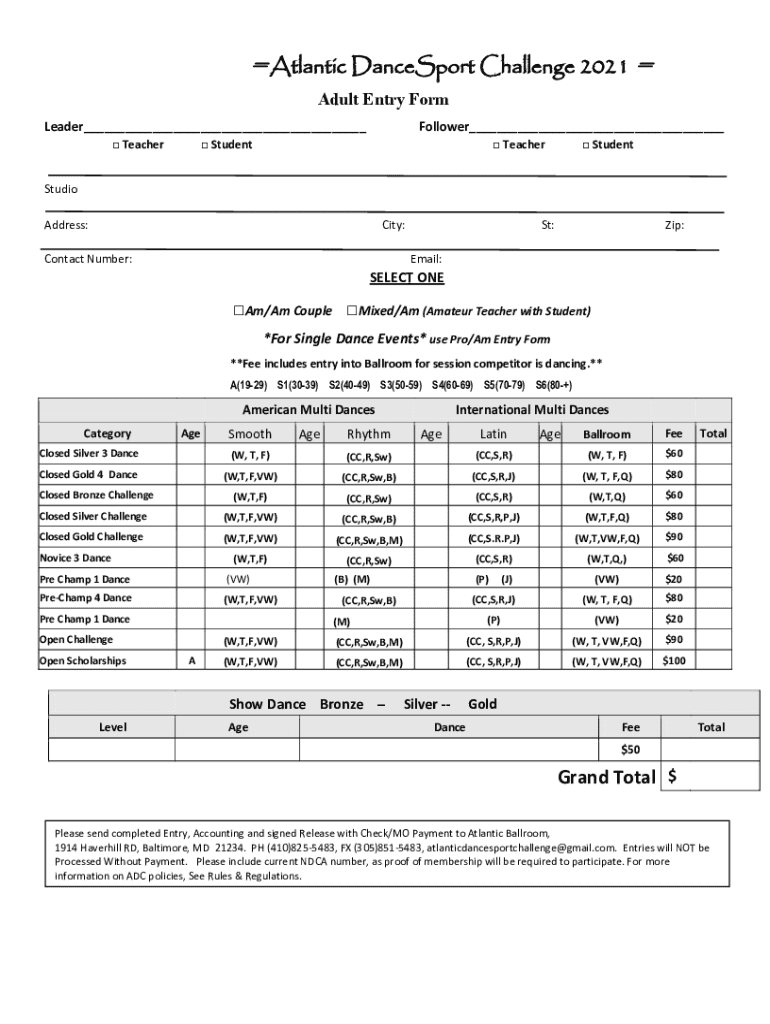 =Atlantic DanceSport Challenge 2021 =

Adult Entry Form

Leader_______________________________________ Follower___________________________________

□ Teacher □ Student □ Teacher □ Student

Studio

Address: City: St: Zip:

Contact Number: Email:

SELECT ONE

□Am/Am Couple □Mixed/Am (Amateur Teacher with Student)

*For Single Dance Events* use Pro/Am Entry Form

**Fee includes entry into Ballroom for session competitor is dancing.**

A(19-29) S1(30-39) S2(40-49) S3(50-59) S4(60-69) S5(70-79) S6(80-+)

| | | American Multi Dances | | | | International Multi Dances | | | | |
|---|---|---|---|---|---|---|---|---|---|---|
| Category | Age | Smooth | Age | Rhythm | Age | Latin | Age | Ballroom | Fee | Total |
| Closed Silver 3 Dance | | (W, T, F) | | (CC,R,Sw) | | (CC,S,R) | | (W, T, F) | $60 | |
| Closed Gold 4 Dance | | (W,T,F,VW) | | (CC,R,Sw,B) | | (CC,S,R,J) | | (W, T, F,Q) | $80 | |
| Closed Bronze Challenge | | (W,T,F) | | (CC,R,Sw) | | (CC,S,R) | | (W,T,Q) | $60 | |
| Closed Silver Challenge | | (W,T,F,VW) | | (CC,R,Sw,B) | | (CC,S,R,P,J) | | (W,T,F,Q) | $80 | |
| Closed Gold Challenge | | (W,T,F,VW) | | (CC,R,Sw,B,M) | | (CC,S.R.P,J) | | (W,T,VW,F,Q) | $90 | |
| Novice 3 Dance | | (W,T,F) | | (CC,R,Sw) | | (CC,S,R) | | (W,T,Q,) | $60 | |
| Pre Champ 1 Dance | | (VW) | | (B) (M) | | (P) (J) | | (VW) | $20 | |
| Pre-Champ 4 Dance | | (W,T,F,VW) | | (CC,R,Sw,B) | | (CC,S,R,J) | | (W, T, F,Q) | $80 | |
| Pre Champ 1 Dance | | | | (M) | | (P) | | (VW) | $20 | |
| Open Challenge | | (W,T,F,VW) | | (CC,R,Sw,B,M) | | (CC, S,R,P,J) | | (W, T, VW,F,Q) | $90 | |
| Open Scholarships | A | (W,T,F,VW) | | (CC,R,Sw,B,M) | | (CC, S,R,P,J) | | (W, T, VW,F,Q) | $100 | |

Show Dance Bronze – Silver -- Gold

| Level | Age | Dance | Fee | Total |
|---|---|---|---|---|
| | | | $50 | |

Grand Total $

Please send completed Entry, Accounting and signed Release with Check/MO Payment to Atlantic Ballroom, 1914 Haverhill RD, Baltimore, MD 21234. PH (410)825-5483, FX (305)851-5483, atlanticdancesportchallenge@gmail.com. Entries will NOT be Processed Without Payment. Please include current NDCA number, as proof of membership will be required to participate. For more information on ADC policies, See Rules & Regulations.